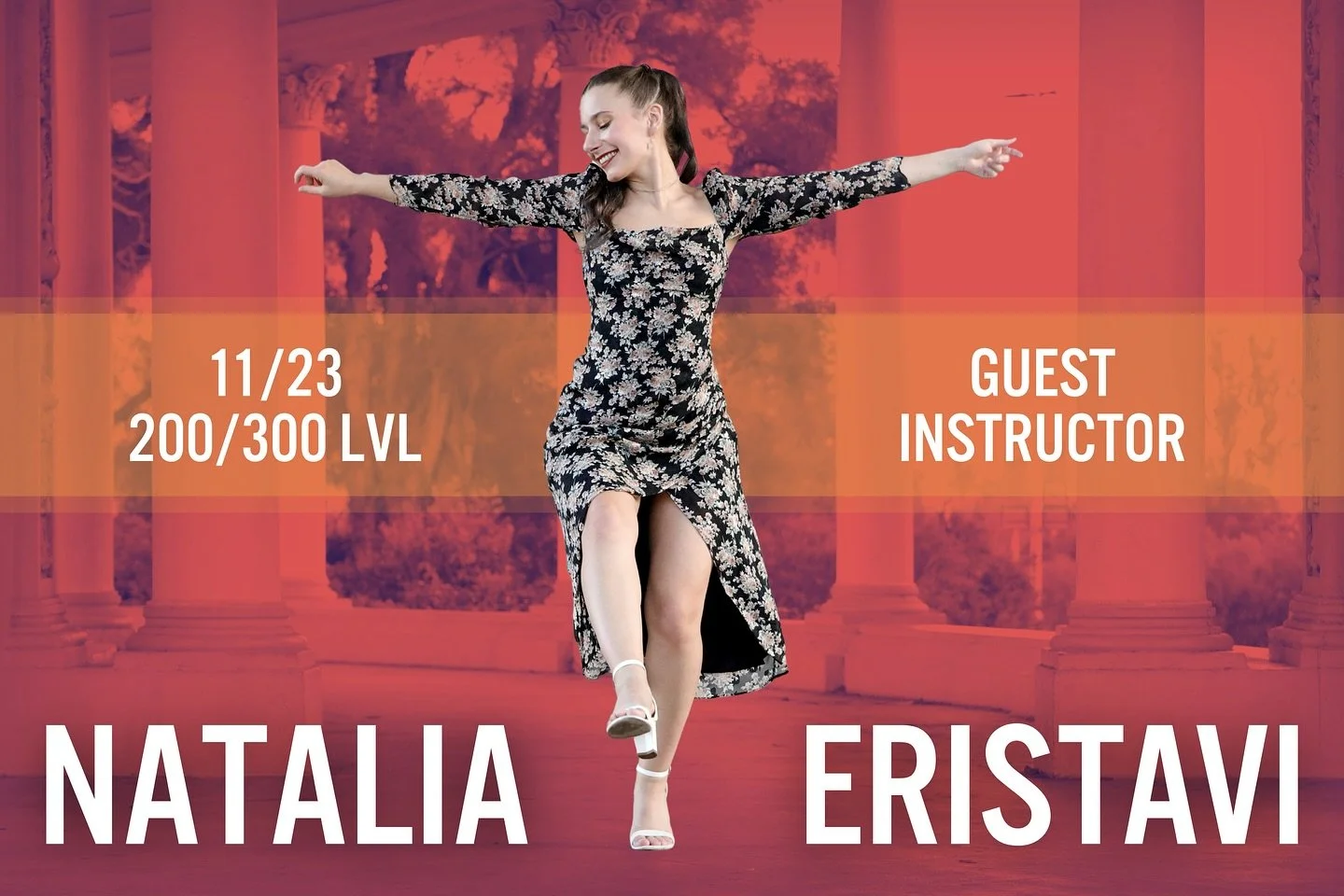 11/23
200/300 LVL

GUEST
INSTRUCTOR

NATALIA ERISTAVI